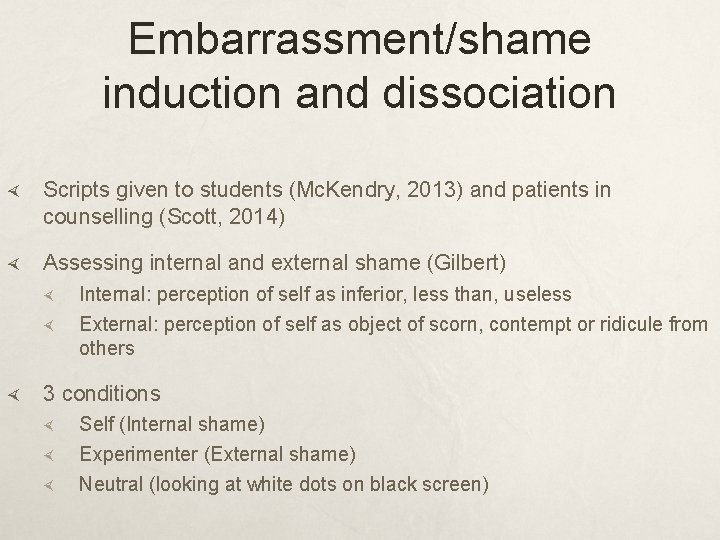 Embarrassment/shame induction and dissociation

Scripts given to students (McKendry, 2013) and patients in counselling (Scott, 2014)

Assessing internal and external shame (Gilbert)

Internal: perception of self as inferior, less than, useless

External: perception of self as object of scorn, contempt or ridicule from others

3 conditions

Self (Internal shame)

Experimenter (External shame)

Neutral (looking at white dots on black screen)